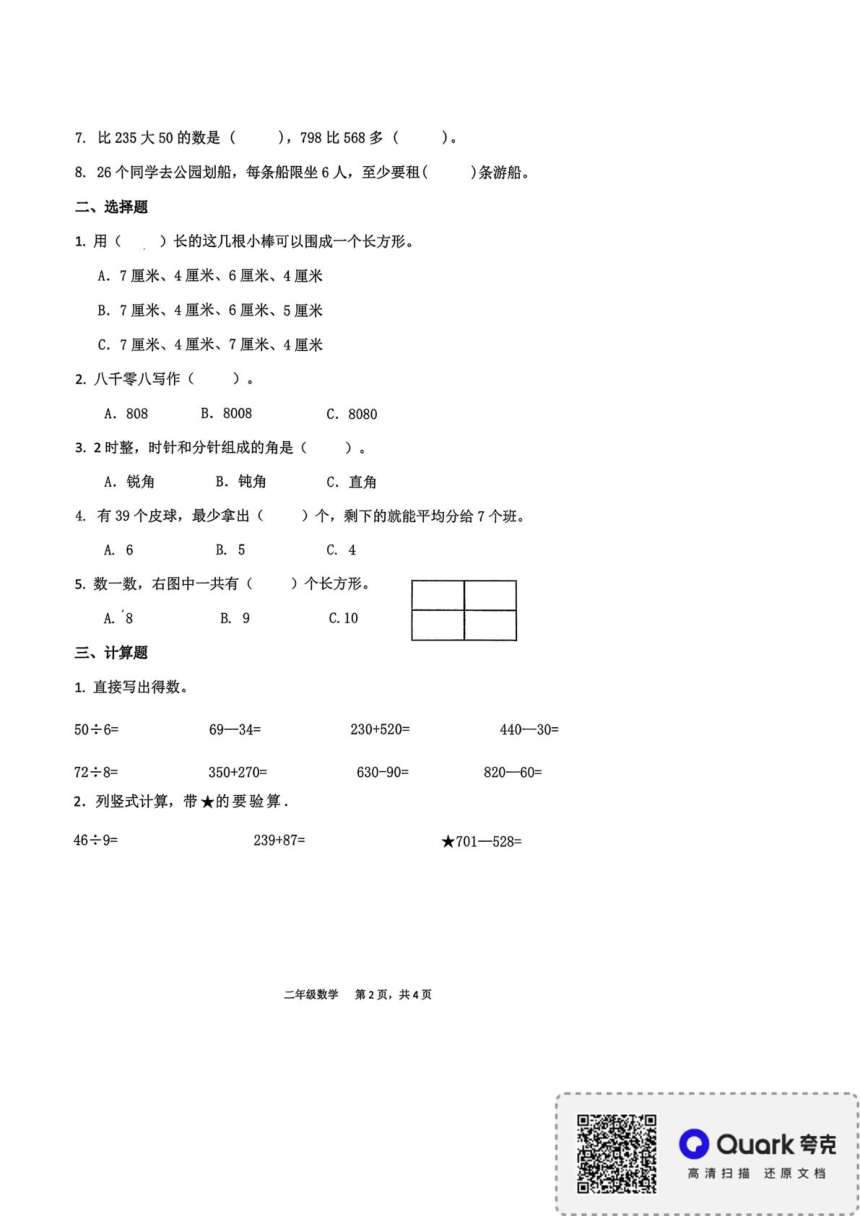 7. 比 235 大 50 的数是（　　），798 比 568 多（　　）。

8. 26 个同学去公园划船，每条船限坐 6 人，至少要租（　　）条游船。

二、选择题

1. 用（　　）长的这几根小棒可以围成一个长方形。

A. 7 厘米、4 厘米、6 厘米、4 厘米

B. 7 厘米、4 厘米、6 厘米、5 厘米

C. 7 厘米、4 厘米、7 厘米、4 厘米

2. 八千零八写作（　　）。

A. 808　　B. 8008　　C. 8080

3. 2 时整，时针和分针组成的角是（　　）。

A. 锐角　　B. 钝角　　C. 直角

4. 有 39 个皮球，最少拿出（　　）个，剩下的就能平均分给 7 个班。

A. 6　　B. 5　　C. 4

5. 数一数，右图中一共有（　　）个长方形。

A. 8　　B. 9　　C. 10

三、计算题

1. 直接写出得数。

50÷6=　　69—34=　　230+520=　　440—30=

72÷8=　　350+270=　　630-90=　　820—60=

2. 列竖式计算，带★的要验算.

46÷9=　　239+87=　　★701—528=

二年级数学　第 2 页，共 4 页

Quark 夸克
高清扫描 还原文档